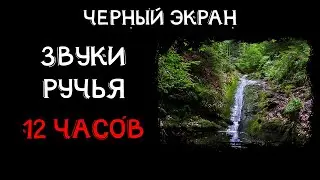 ЧЕРНЫЙ ЭКРАН

ЗВУКИ РУЧЬЯ

12 ЧАСОВ